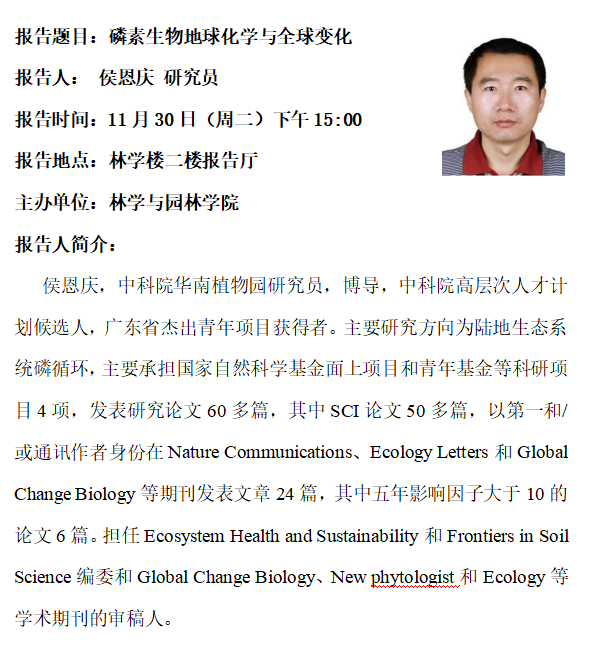 报告题目：磷素生物地球化学与全球变化

报告人： 侯恩庆 研究员

报告时间：11 月 30 日（周二）下午 15:00

报告地点：林学楼二楼报告厅

主办单位：林学与园林学院

报告人简介：

侯恩庆，中科院华南植物园研究员，博导，中科院高层次人才计划候选人，广东省杰出青年项目获得者。主要研究方向为陆地生态系统磷循环，主要承担国家自然科学基金面上项目和青年基金等科研项目 4 项，发表研究论文 60 多篇，其中 SCI 论文 50 多篇，以第一和/或通讯作者身份在 Nature Communications、Ecology Letters 和 Global Change Biology 等期刊发表文章 24 篇，其中五年影响因子大于 10 的论文 6 篇。担任 Ecosystem Health and Sustainability 和 Frontiers in Soil Science 编委和 Global Change Biology、New phytologist 和 Ecology 等学术期刊的审稿人。